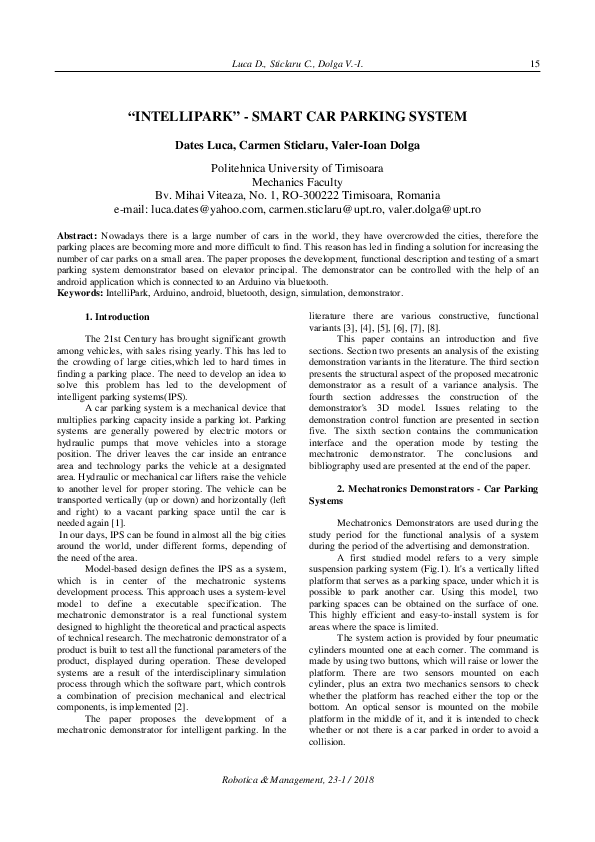 Luca D., Sticlaru C., Dolga V.-I.

15

"INTELLIPARK" - SMART CAR PARKING SYSTEM

Dates Luca, Carmen Sticlaru, Valer-Ioan Dolga

Politehnica University of Timisoara
Mechanics Faculty
Bv. Mihai Viteaza, No. 1, RO-300222 Timisoara, Romania
e-mail: luca.dates@yahoo.com, carmen.sticlaru@upt.ro, valer.dolga@upt.ro

Abstract: Nowadays there is a large number of cars in the world, they have overcrowded the cities, therefore the parking places are becoming more and more difficult to find. This reason has led in finding a solution for increasing the number of car parks on a small area. The paper proposes the development, functional description and testing of a smart parking system demonstrator based on elevator principal. The demonstrator can be controlled with the help of an android application which is connected to an Arduino via bluetooth.
Keywords: IntelliPark, Arduino, android, bluetooth, design, simulation, demonstrator.

1. Introduction

The 21st Century has brought significant growth among vehicles, with sales rising yearly. This has led to the crowding of large cities,which led to hard times in finding a parking place. The need to develop an idea to solve this problem has led to the development of intelligent parking systems(IPS).

A car parking system is a mechanical device that multiplies parking capacity inside a parking lot. Parking systems are generally powered by electric motors or hydraulic pumps that move vehicles into a storage position. The driver leaves the car inside an entrance area and technology parks the vehicle at a designated area. Hydraulic or mechanical car lifters raise the vehicle to another level for proper storing. The vehicle can be transported vertically (up or down) and horizontally (left and right) to a vacant parking space until the car is needed again [1].

In our days, IPS can be found in almost all the big cities around the world, under different forms, depending of the need of the area.

Model-based design defines the IPS as a system, which is in center of the mechatronic systems development process. This approach uses a system-level model to define a executable specification. The mechatronic demonstrator is a real functional system designed to highlight the theoretical and practical aspects of technical research. The mechatronic demonstrator of a product is built to test all the functional parameters of the product, displayed during operation. These developed systems are a result of the interdisciplinary simulation process through which the software part, which controls a combination of precision mechanical and electrical components, is implemented [2].

The paper proposes the development of a mechatronic demonstrator for intelligent parking. In the literature there are various constructive, functional variants [3], [4], [5], [6], [7], [8].

This paper contains an introduction and five sections. Section two presents an analysis of the existing demonstration variants in the literature. The third section presents the structural aspect of the proposed mecatronic demonstrator as a result of a variance analysis. The fourth section addresses the construction of the demonstrator's 3D model. Issues relating to the demonstration control function are presented in section five. The sixth section contains the communication interface and the operation mode by testing the mechatronic demonstrator. The conclusions and bibliography used are presented at the end of the paper.

2. Mechatronics Demonstrators - Car Parking Systems

Mechatronics Demonstrators are used during the study period for the functional analysis of a system during the period of the advertising and demonstration.

A first studied model refers to a very simple suspension parking system (Fig.1). It's a vertically lifted platform that serves as a parking space, under which it is possible to park another car. Using this model, two parking spaces can be obtained on the surface of one. This highly efficient and easy-to-install system is for areas where the space is limited.

The system action is provided by four pneumatic cylinders mounted one at each corner. The command is made by using two buttons, which will raise or lower the platform. There are two sensors mounted on each cylinder, plus an extra two mechanics sensors to check whether the platform has reached either the top or the bottom. An optical sensor is mounted on the mobile platform in the middle of it, and it is intended to check whether or not there is a car parked in order to avoid a collision.

Robotica & Management, 23-1 / 2018